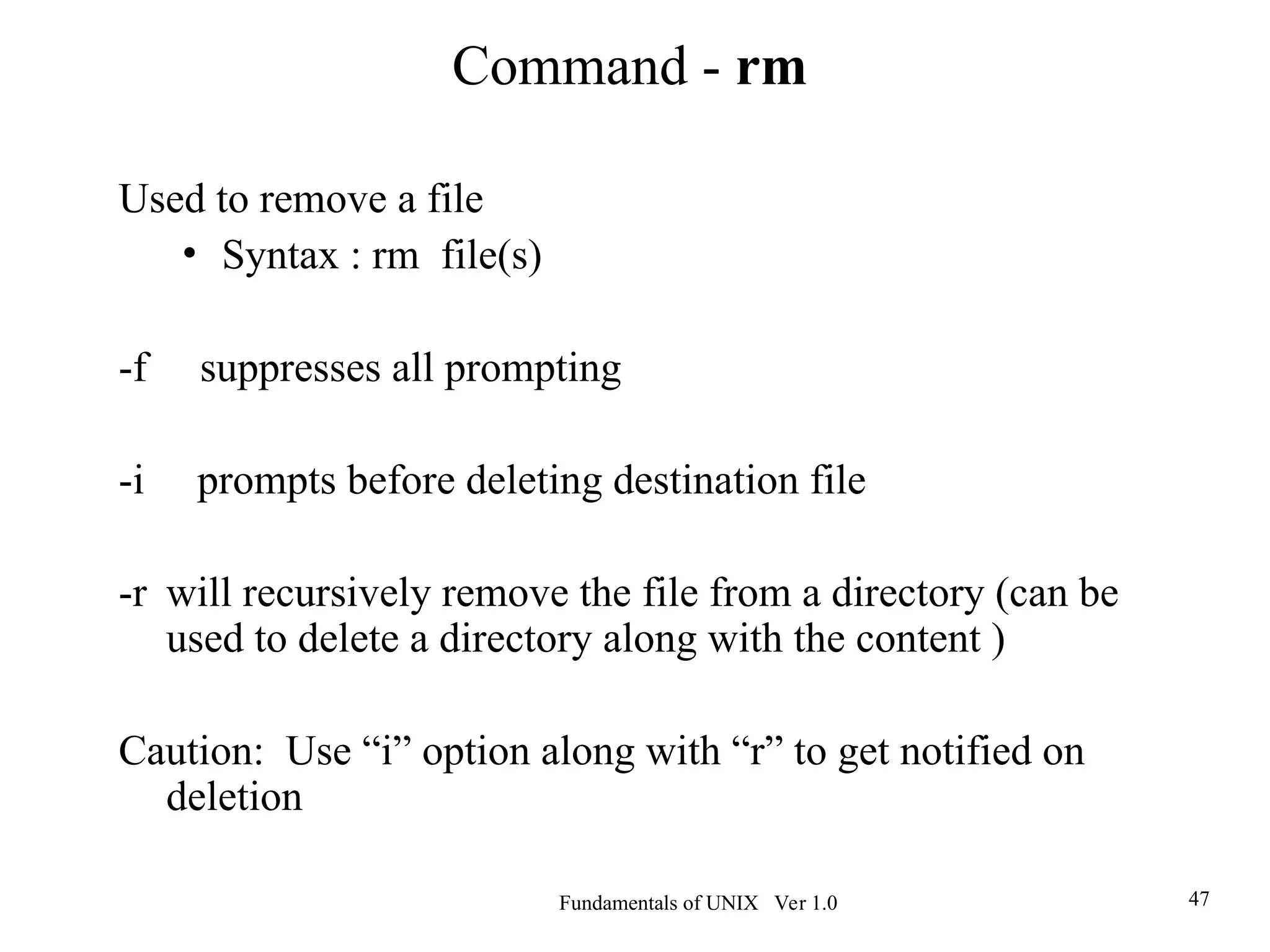 Command - rm

Used to remove a file

• Syntax : rm file(s)

-f suppresses all prompting

-i prompts before deleting destination file

-r will recursively remove the file from a directory (can be used to delete a directory along with the content )

Caution: Use “i” option along with “r” to get notified on deletion

Fundamentals of UNIX Ver 1.0

47